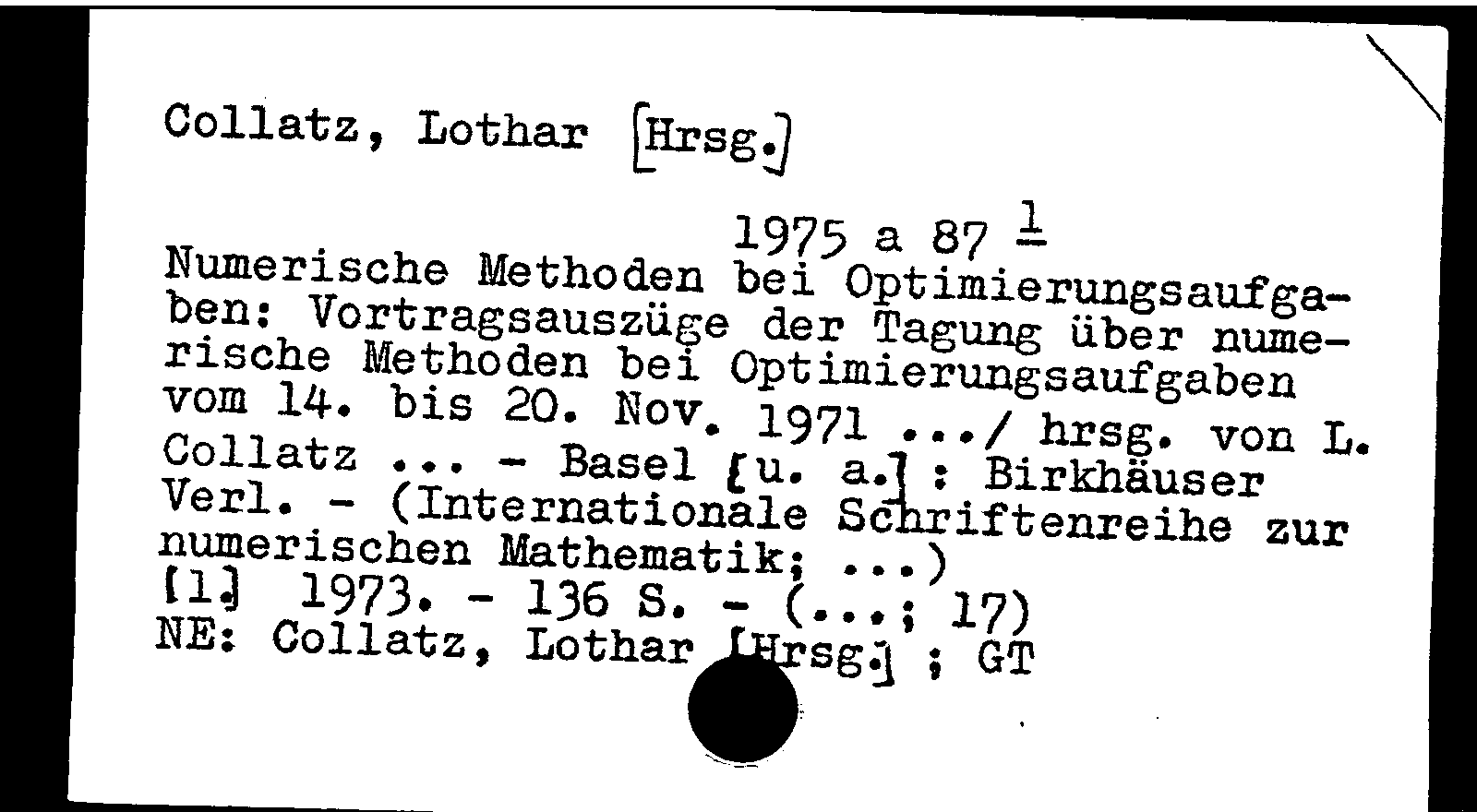 Collatz, Lothar [Hrsg.]

1975 a 87 $\frac{1}{}$

Numerische Methoden bei Optimierungsaufgaben: Vortragsauszüge der Tagung über numerische Methoden bei Optimierungsaufgaben vom 14. bis 20. Nov. 1971 .../ hrsg. von L. Collatz ... - Basel [u. a.] : Birkhäuser Verl. - (Internationale Schriftenreihe zur numerischen Mathematik; ...)
[1.] 1973. - 136 S. - (...; 17)
NE: Collatz, Lothar [Hrsg.] ; GT